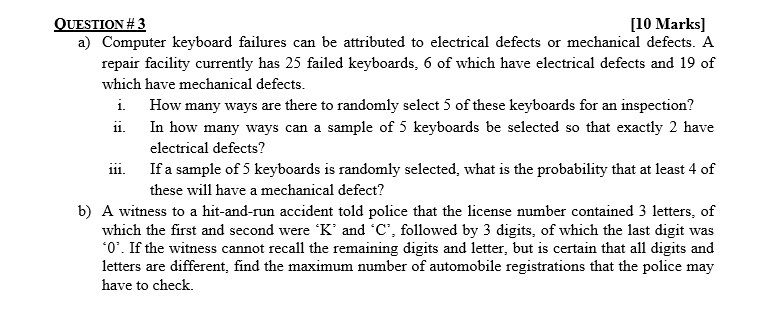 QUESTION # 3 [10 Marks]

a) Computer keyboard failures can be attributed to electrical defects or mechanical defects. A repair facility currently has 25 failed keyboards, 6 of which have electrical defects and 19 of which have mechanical defects.

i. How many ways are there to randomly select 5 of these keyboards for an inspection?

ii. In how many ways can a sample of 5 keyboards be selected so that exactly 2 have electrical defects?

iii. If a sample of 5 keyboards is randomly selected, what is the probability that at least 4 of these will have a mechanical defect?

b) A witness to a hit-and-run accident told police that the license number contained 3 letters, of which the first and second were 'K' and 'C', followed by 3 digits, of which the last digit was '0'. If the witness cannot recall the remaining digits and letter, but is certain that all digits and letters are different, find the maximum number of automobile registrations that the police may have to check.